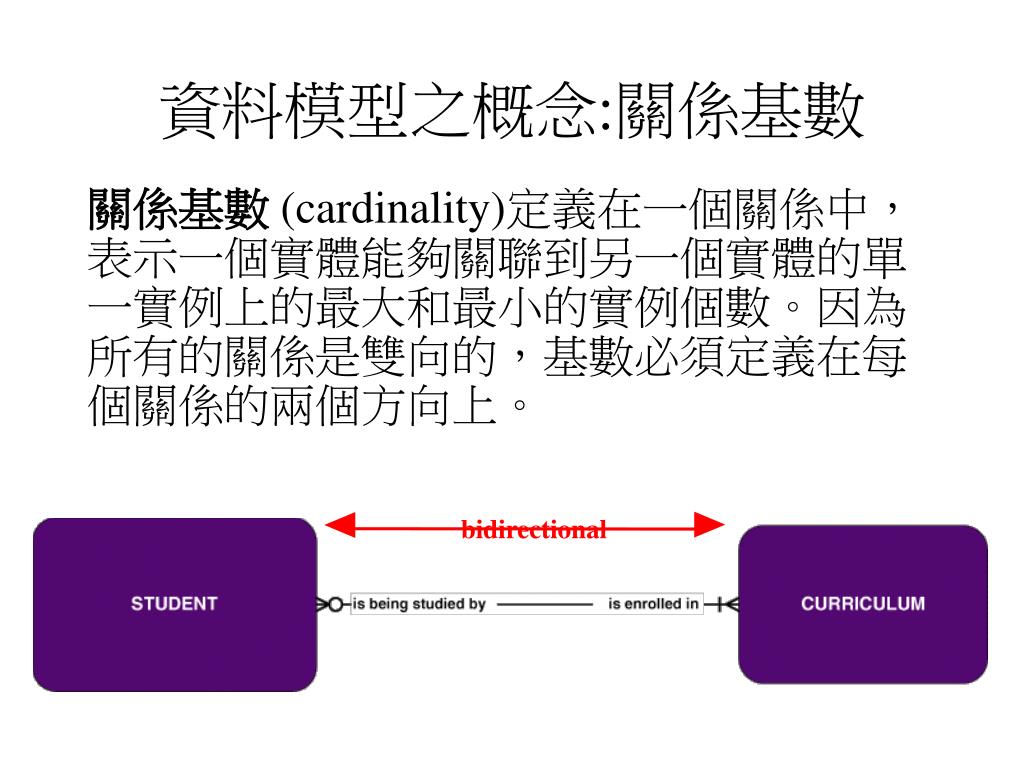 資料模型之概念:關係基數

關係基數 (cardinality)定義在一個關係中，表示一個實體能夠關聯到另一個實體的單一實例上的最大和最小的實例個數。因為所有的關係是雙向的，基數必須定義在每個關係的兩個方向上。

bidirectional

STUDENT

is being studied by

is enrolled in

CURRICULUM